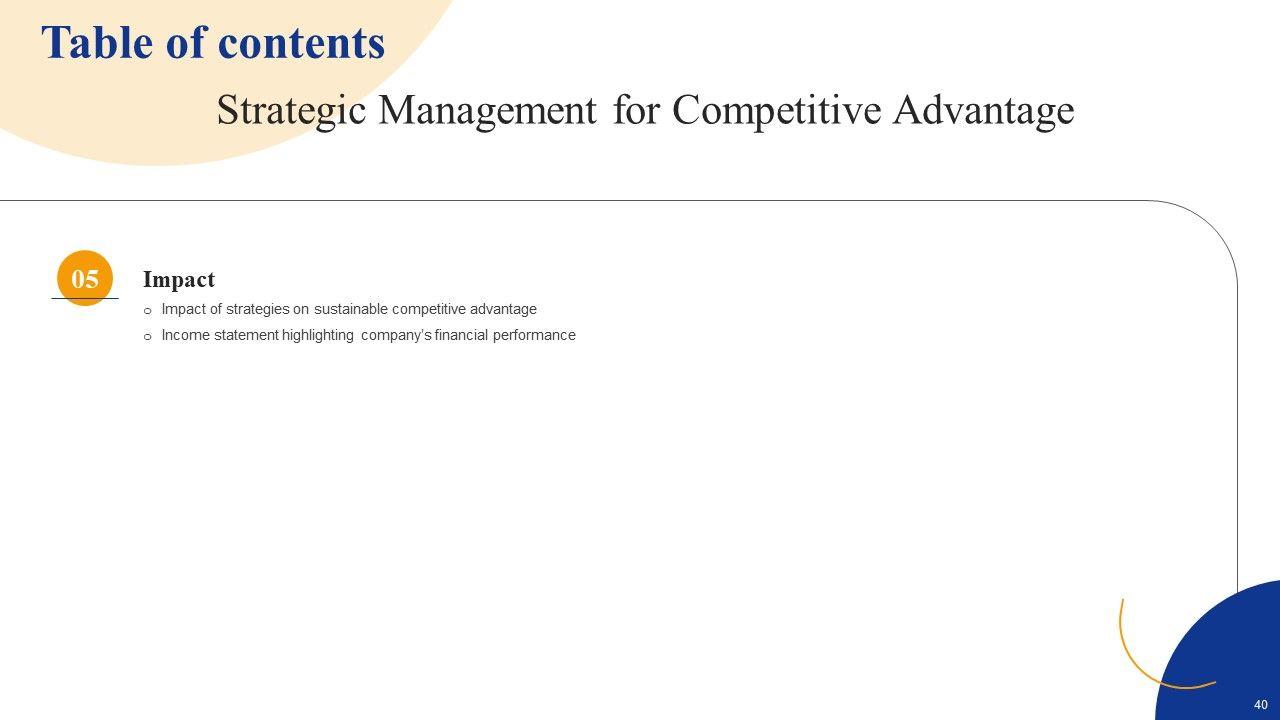 Table of contents

Strategic Management for Competitive Advantage

05

Impact

o Impact of strategies on sustainable competitive advantage

o Income statement highlighting company's financial performance

40